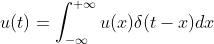 $u(t) = \int_{-\infty}^{+\infty} u(x)\delta(t-x)dx$